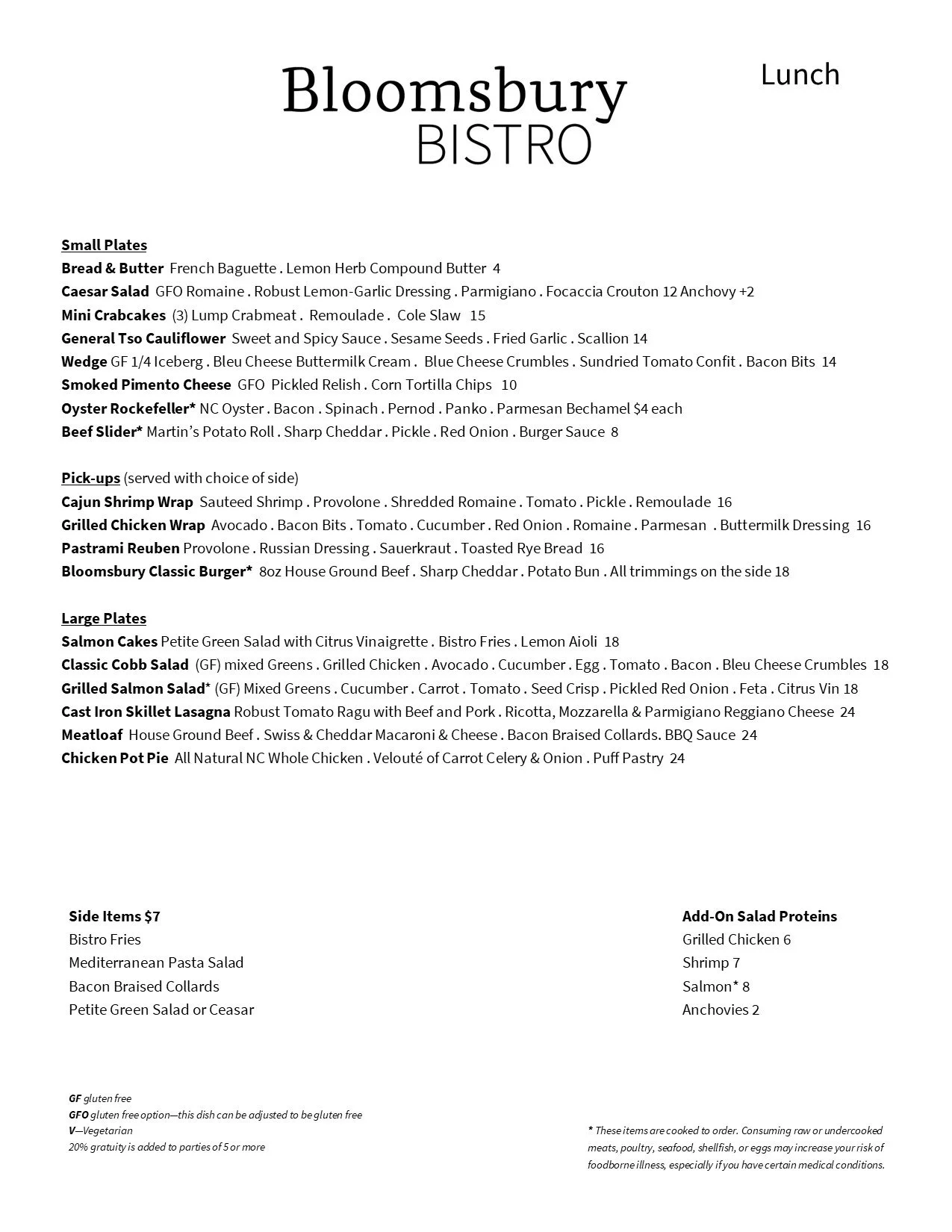 Bloomsbury
BISTRO

Lunch

Small Plates
Bread & Butter French Baguette . Lemon Herb Compound Butter 4
Caesar Salad GFO Romaine . Robust Lemon-Garlic Dressing . Parmigiano . Focaccia Crouton 12 Anchovy +2
Mini Crabcakes (3) Lump Crabmeat . Remoulade . Cole Slaw 15
General Tso Cauliflower Sweet and Spicy Sauce . Sesame Seeds . Fried Garlic . Scallion 14
Wedge GF 1/4 Iceberg . Bleu Cheese Buttermilk Cream . Blue Cheese Crumbles . Sundried Tomato Confit . Bacon Bits 14
Smoked Pimento Cheese GFO Pickled Relish . Corn Tortilla Chips 10
Oyster Rockefeller* NC Oyster . Bacon . Spinach . Pernod . Panko . Parmesan Bechamel $4 each
Beef Slider* Martin's Potato Roll . Sharp Cheddar . Pickle . Red Onion . Burger Sauce 8

Pick-ups (served with choice of side)
Cajun Shrimp Wrap Sauteed Shrimp . Provolone . Shredded Romaine . Tomato . Pickle . Remoulade 16
Grilled Chicken Wrap Avocado . Bacon Bits . Tomato . Cucumber . Red Onion . Romaine . Parmesan . Buttermilk Dressing 16
Pastrami Reuben Provolone . Russian Dressing . Sauerkraut . Toasted Rye Bread 16
Bloomsbury Classic Burger* 8oz House Ground Beef . Sharp Cheddar . Potato Bun . All trimmings on the side 18

Large Plates
Salmon Cakes Petite Green Salad with Citrus Vinaigrette . Bistro Fries . Lemon Aioli 18
Classic Cobb Salad (GF) mixed Greens . Grilled Chicken . Avocado . Cucumber . Egg . Tomato . Bacon . Bleu Cheese Crumbles 18
Grilled Salmon Salad* (GF) Mixed Greens . Cucumber . Carrot . Tomato . Seed Crisp . Pickled Red Onion . Feta . Citrus Vin 18
Cast Iron Skillet Lasagna Robust Tomato Ragu with Beef and Pork . Ricotta, Mozzarella & Parmigiano Reggiano Cheese 24
Meatloaf House Ground Beef . Swiss & Cheddar Macaroni & Cheese . Bacon Braised Collards. BBQ Sauce 24
Chicken Pot Pie All Natural NC Whole Chicken . Velouté of Carrot Celery & Onion . Puff Pastry 24

Side Items $7
Bistro Fries
Mediterranean Pasta Salad
Bacon Braised Collards
Petite Green Salad or Ceasar

Add-On Salad Proteins
Grilled Chicken 6
Shrimp 7
Salmon* 8
Anchovies 2

GF gluten free
GFO gluten free option—this dish can be adjusted to be gluten free
V—Vegetarian
20% gratuity is added to parties of 5 or more

* These items are cooked to order. Consuming raw or undercooked meats, poultry, seafood, shellfish, or eggs may increase your risk of foodborne illness, especially if you have certain medical conditions.